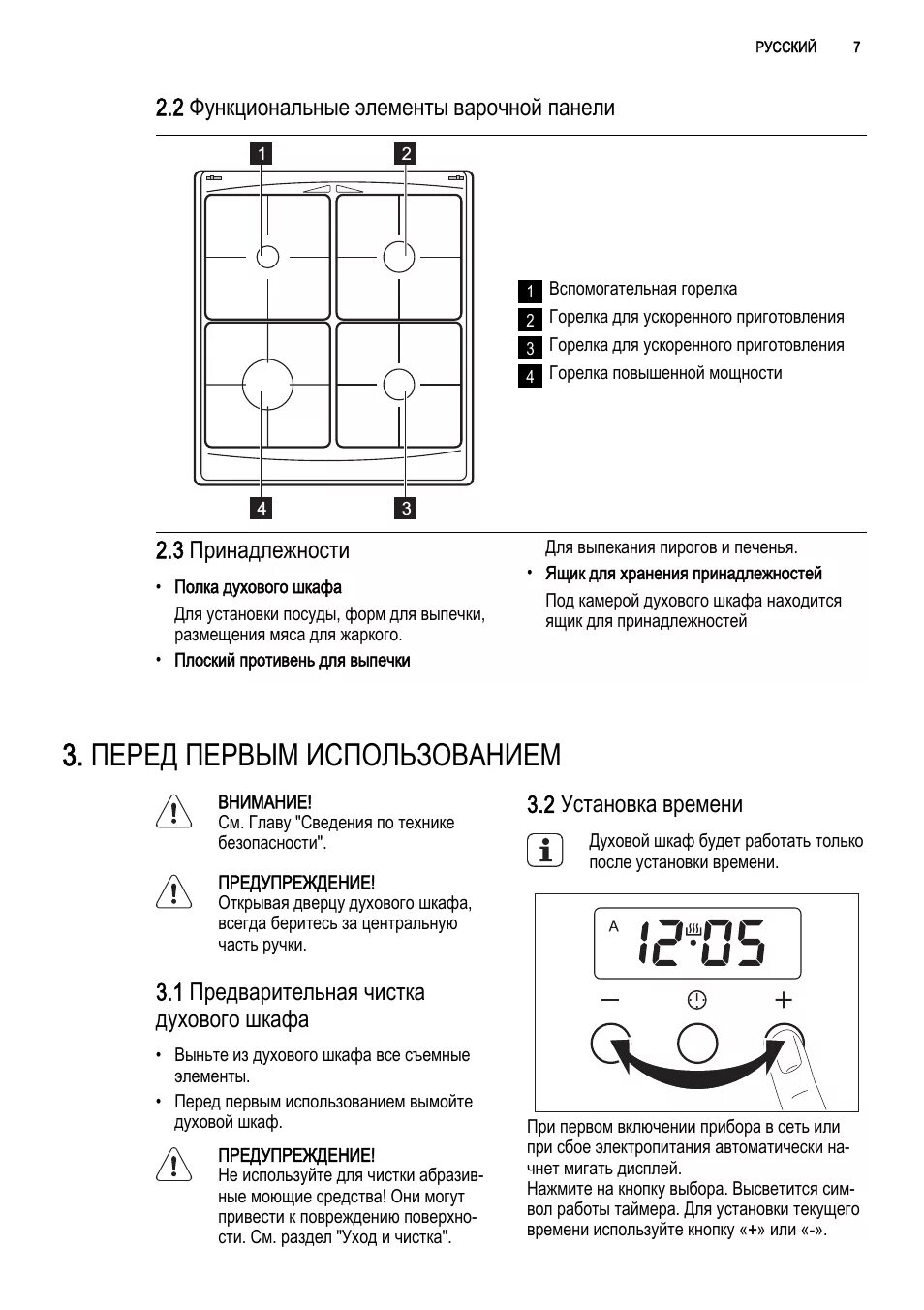 РУССКИЙ 7

2.2 Функциональные элементы варочной панели

1 2

4 3

1 Вспомогательная горелка
2 Горелка для ускоренного приготовления
3 Горелка для ускоренного приготовления
4 Горелка повышенной мощности

2.3 Принадлежности

• Полка духового шкафа
Для установки посуды, форм для выпечки, размещения мяса для жаркого.
• Плоский противень для выпечки
Для выпекания пирогов и печенья.
• Ящик для хранения принадлежностей
Под камерой духового шкафа находится ящик для принадлежностей

3. ПЕРЕД ПЕРВЫМ ИСПОЛЬЗОВАНИЕМ

ВНИМАНИЕ!
См. Главу "Сведения по технике безопасности".

ПРЕДУПРЕЖДЕНИЕ!
Открывая дверцу духового шкафа, всегда беритесь за центральную часть ручки.

3.1 Предварительная чистка духового шкафа

• Выньте из духового шкафа все съемные элементы.
• Перед первым использованием вымойте духовой шкаф.

ПРЕДУПРЕЖДЕНИЕ!
Не используйте для чистки абразивные моющие средства! Они могут привести к повреждению поверхности. См. раздел "Уход и чистка".

3.2 Установка времени

Духовой шкаф будет работать только после установки времени.

A 12:05
— +

При первом включении прибора в сеть или при сбое электропитания автоматически начнет мигать дисплей.
Нажмите на кнопку выбора. Высветится символ работы таймера. Для установки текущего времени используйте кнопку «+» или «-».